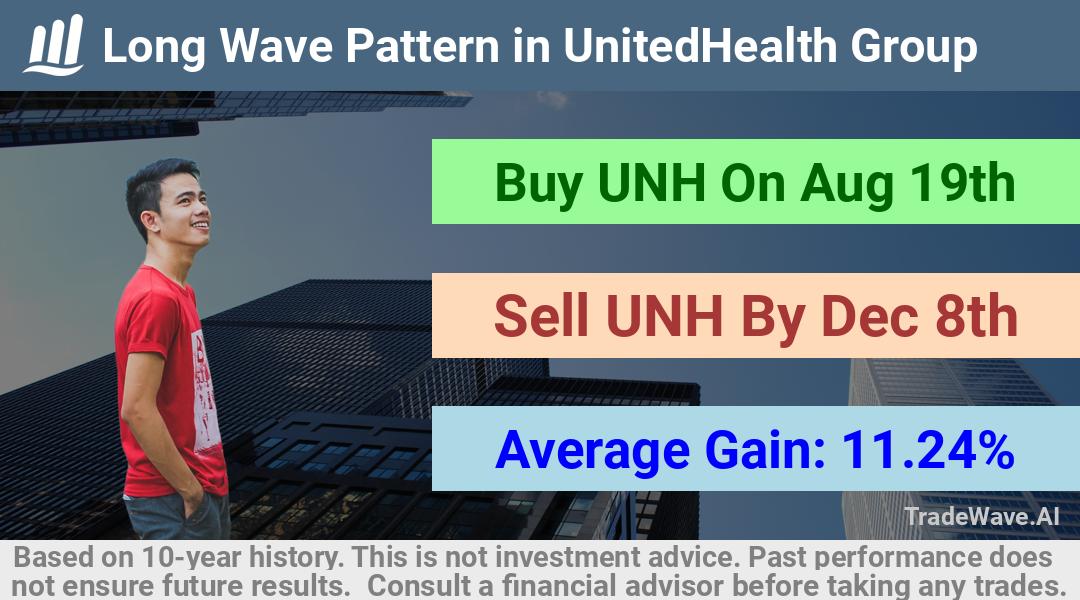 Long Wave Pattern in UnitedHealth Group

Buy UNH On Aug 19th

Sell UNH By Dec 8th

Average Gain: 11.24%

TradeWave.AI

Based on 10-year history. This is not investment advice. Past performance does not ensure future results. Consult a financial advisor before taking any trades.